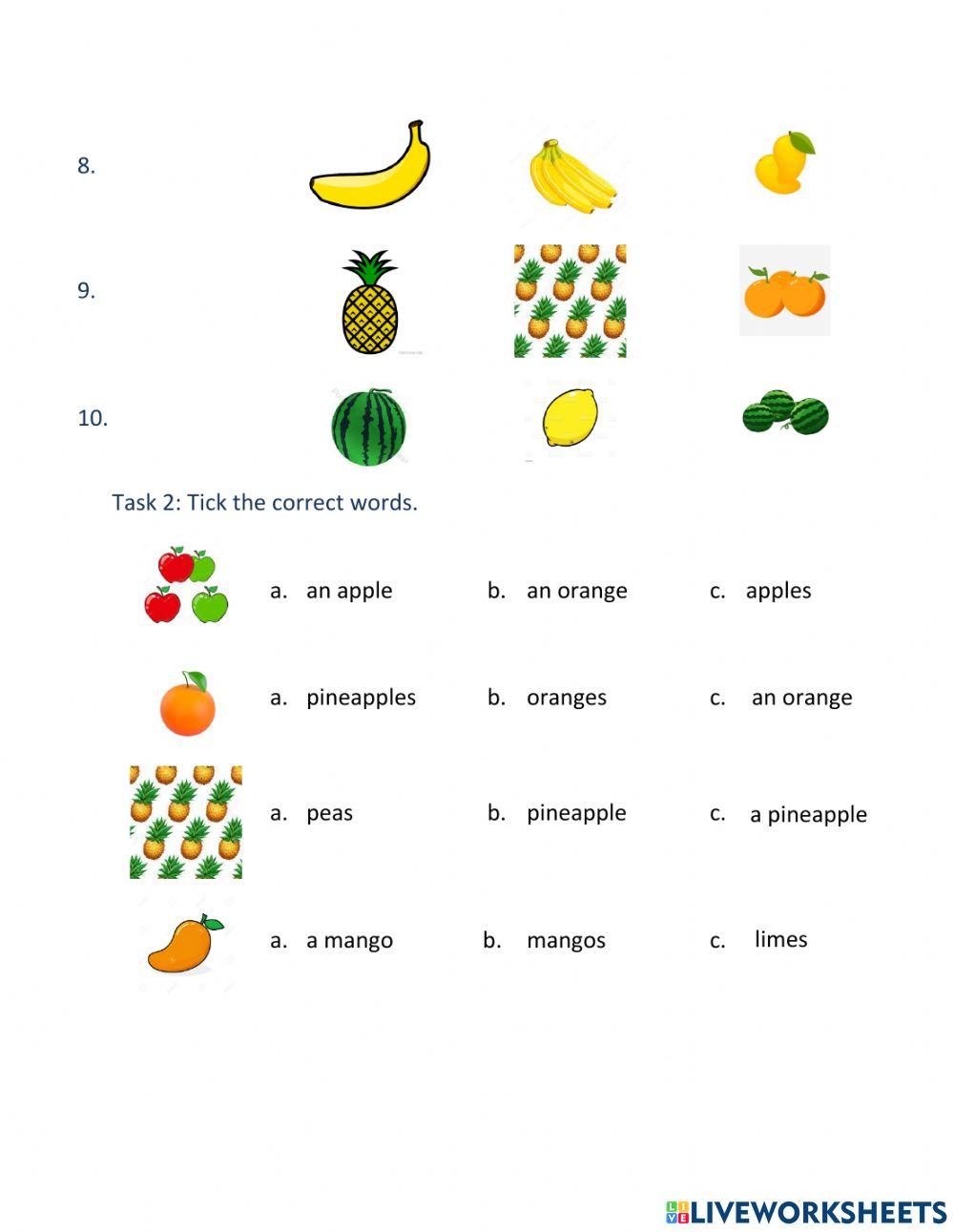 8.

9.

10.

Task 2: Tick the correct words.

a. an apple b. an orange c. apples

a. pineapples b. oranges c. an orange

a. peas b. pineapple c. a pineapple

a. a mango b. mangos c. limes

LIVEWORKSHEETS